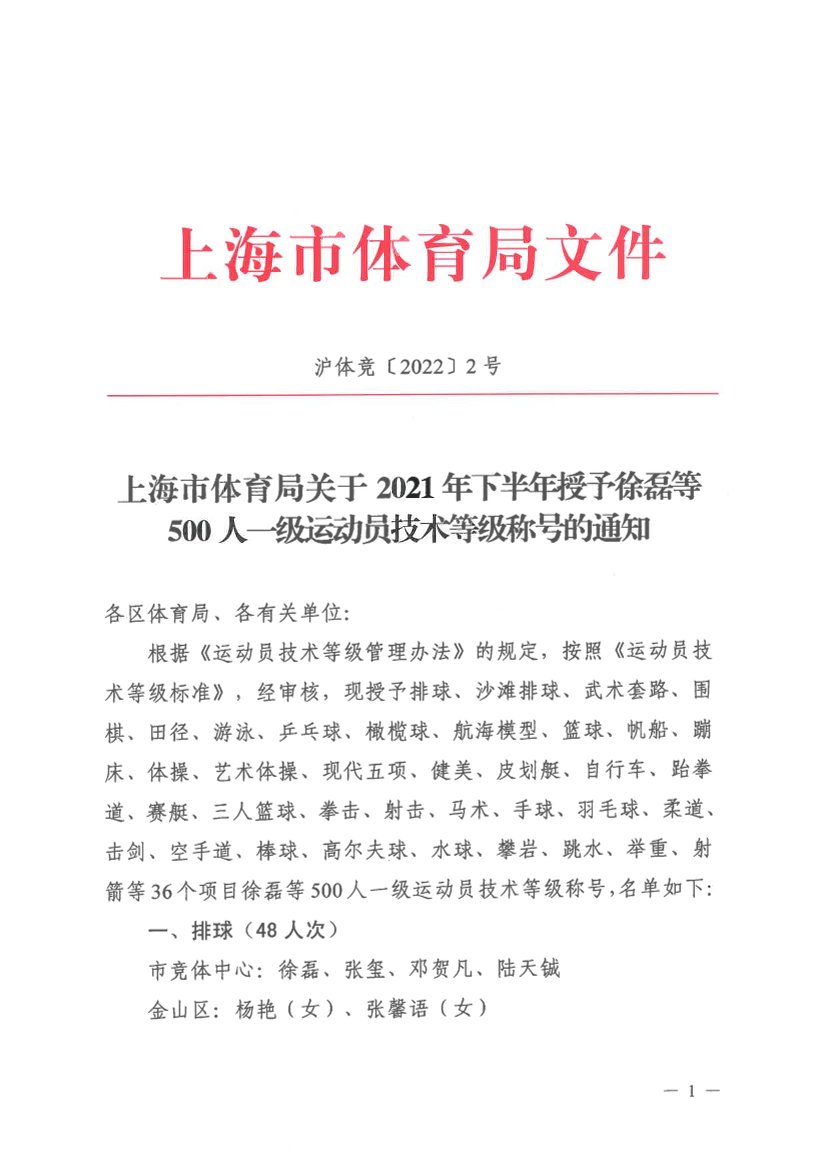 上海市体育局文件

沪体竞〔2022〕2号

上海市体育局关于2021年下半年授予徐磊等500人一级运动员技术等级称号的通知

各区体育局、各有关单位:

根据《运动员技术等级管理办法》的规定，按照《运动员技术等级标准》，经审核，现授予排球、沙滩排球、武术套路、围棋、田径、游泳、乒乓球、橄榄球、航海模型、篮球、帆船、蹦床、体操、艺术体操、现代五项、健美、皮划艇、自行车、跆拳道、赛艇、三人篮球、拳击、射击、马术、手球、羽毛球、柔道、击剑、空手道、棒球、高尔夫球、水球、攀岩、跳水、举重、射箭等36个项目徐磊等500人一级运动员技术等级称号,名单如下:

一、排球（48人次）

市竞体中心：徐磊、张玺、邓贺凡、陆天铖

金山区：杨艳（女）、张馨语（女）

— 1 —